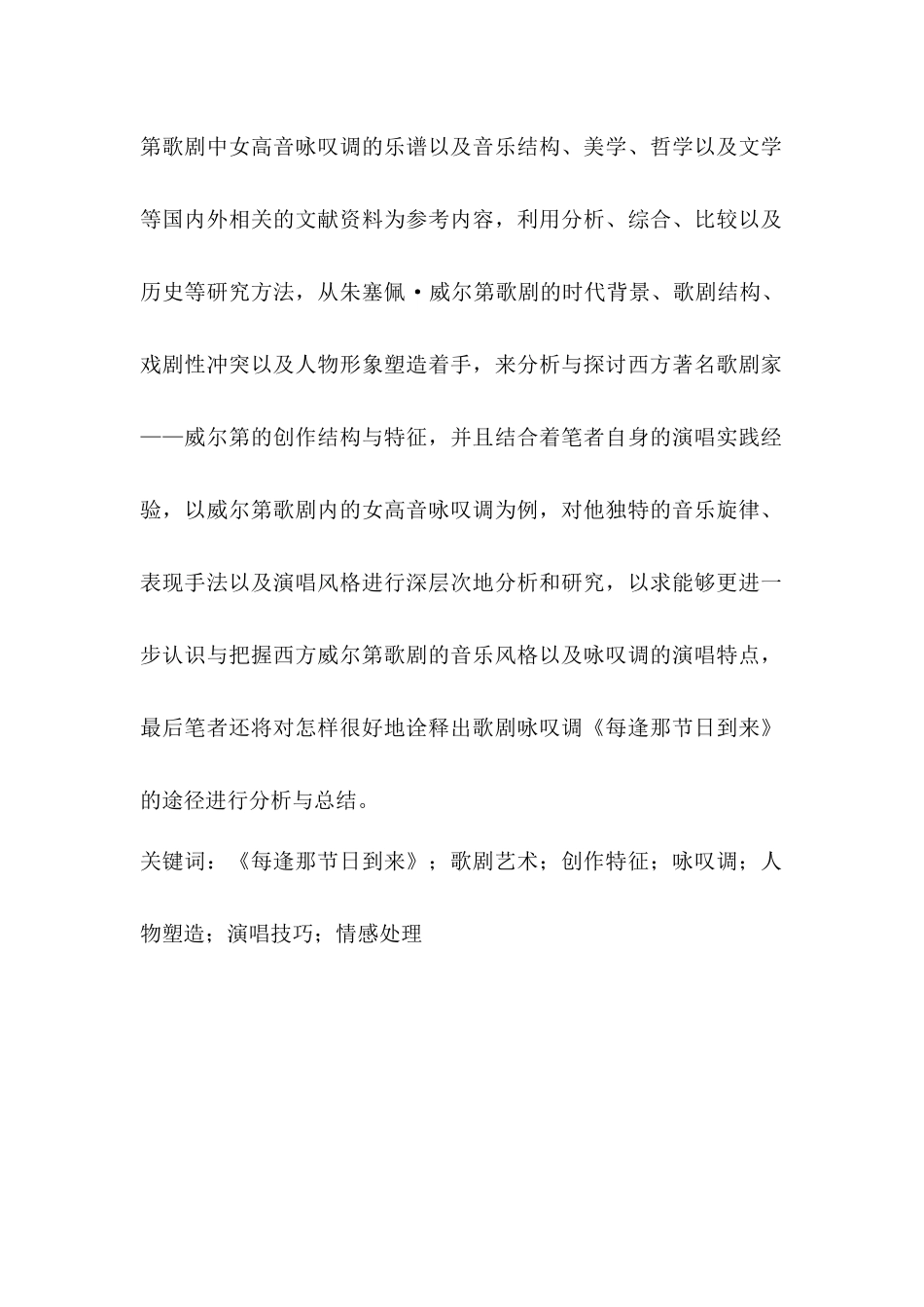 第歌剧中女高音咏叹调的乐谱以及音乐结构、美学、哲学以及文学等国内外相关的文献资料为参考内容，利用分析、综合、比较以及历史等研究方法，从朱塞佩·威尔第歌剧的时代背景、歌剧结构、戏剧性冲突以及人物形象塑造着手，来分析与探讨西方著名歌剧家——威尔第的创作结构与特征，并且结合着笔者自身的演唱实践经验，以威尔第歌剧内的女高音咏叹调为例，对他独特的音乐旋律、表现手法以及演唱风格进行深层次地分析和研究，以求能够更进一步认识与把握西方威尔第歌剧的音乐风格以及咏叹调的演唱特点，最后笔者还将对怎样很好地诠释出歌剧咏叹调《每逢那节日到来》的途径进行分析与总结。

关键词：《每逢那节日到来》；歌剧艺术；创作特征；咏叹调；人物塑造；演唱技巧；情感处理